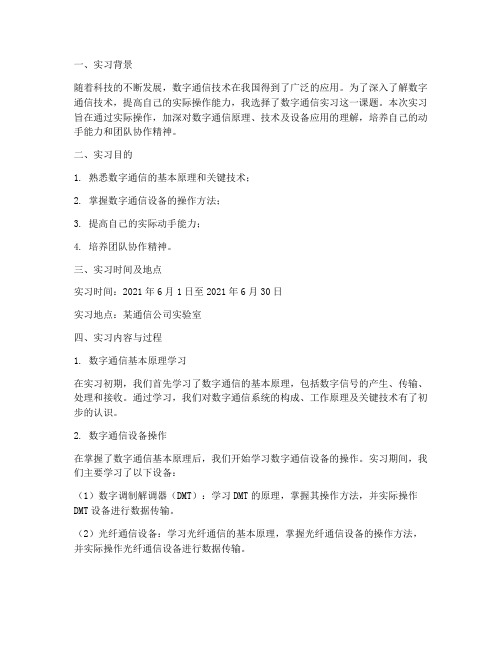 一、实习背景

随着科技的不断发展，数字通信技术在我国得到了广泛的应用。为了深入了解数字通信技术，提高自己的实际操作能力，我选择了数字通信实习这一课题。本次实习旨在通过实际操作，加深对数字通信原理、技术及设备应用的理解，培养自己的动手能力和团队协作精神。

二、实习目的

1. 熟悉数字通信的基本原理和关键技术；

2. 掌握数字通信设备的操作方法；

3. 提高自己的实际动手能力；

4. 培养团队协作精神。

三、实习时间及地点

实习时间：2021 年 6 月 1 日至 2021 年 6 月 30 日

实习地点：某通信公司实验室

四、实习内容与过程

1. 数字通信基本原理学习

在实习初期，我们首先学习了数字通信的基本原理，包括数字信号的产生、传输、处理和接收。通过学习，我们对数字通信系统的构成、工作原理及关键技术有了初步的认识。

2. 数字通信设备操作

在掌握了数字通信基本原理后，我们开始学习数字通信设备的操作。实习期间，我们主要学习了以下设备：

（1）数字调制解调器（DMT）：学习 DMT 的原理，掌握其操作方法，并实际操作 DMT 设备进行数据传输。

（2）光纤通信设备：学习光纤通信的基本原理，掌握光纤通信设备的操作方法，并实际操作光纤通信设备进行数据传输。